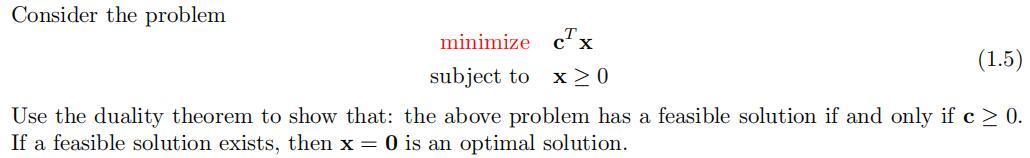 Consider the problem

minimize $\mathbf{c}^T\mathbf{x}$
subject to $\mathbf{x} \geq 0$ (1.5)

Use the duality theorem to show that: the above problem has a feasible solution if and only if $\mathbf{c} \geq 0$. If a feasible solution exists, then $\mathbf{x} = \mathbf{0}$ is an optimal solution.